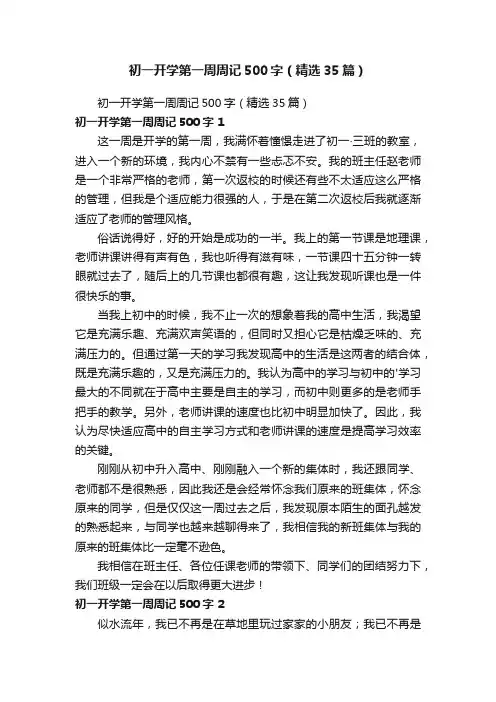 初一开学第一周周记500字（精选35篇）

初一开学第一周周记500字（精选35篇）

初一开学第一周周记500字 1

这一周是开学的第一周，我满怀着憧憬走进了初一·三班的教室，进入一个新的环境，我内心不禁有一些忐忑不安。我的班主任赵老师是一个非常严格的老师，第一次返校的时候还有些不太适应这么严格的管理，但我是个适应能力很强的人，于是在第二次返校后我就逐渐适应了老师的管理风格。

俗话说得好，好的开始是成功的一半。我上的第一节课是地理课，老师讲课讲得有声有色，我也听得有滋有味，一节课四十五分钟一转眼就过去了，随后上的几节课也都很有趣，这让我发现听课也是一件很快乐的事。

当我上初中的时候，我不止一次的想象着我的高中生活，我渴望它是充满乐趣、充满欢声笑语的，但同时又担心它是枯燥乏味的、充满压力的。但通过第一天的学习我发现高中的生活是这两者的结合体，既是充满乐趣的，又是充满压力的。我认为高中的学习与初中的'学习最大的不同就在于高中主要是自主的学习，而初中则更多的是老师手把手的教学。另外，老师讲课的速度也比初中明显加快了。因此，我认为尽快适应高中的自主学习方式和老师讲课的速度是提高学习效率的关键。

刚刚从初中升入高中、刚刚融入一个新的集体时，我还跟同学、老师都不是很熟悉，因此我还是会经常怀念我们原来的班集体，怀念原来的同学，但是仅仅这一周过去之后，我发现原本陌生的面孔越发的熟悉起来，与同学也越来越聊得来了，我相信我的新班集体与我的原来的班集体比一定毫不逊色。

我相信在班主任、各位任课老师的带领下、同学们的团结努力下，我们班级一定会在以后取得更大进步！

初一开学第一周周记500字 2

似水流年，我已不再是在草地里玩过家家的小朋友；我已不再是